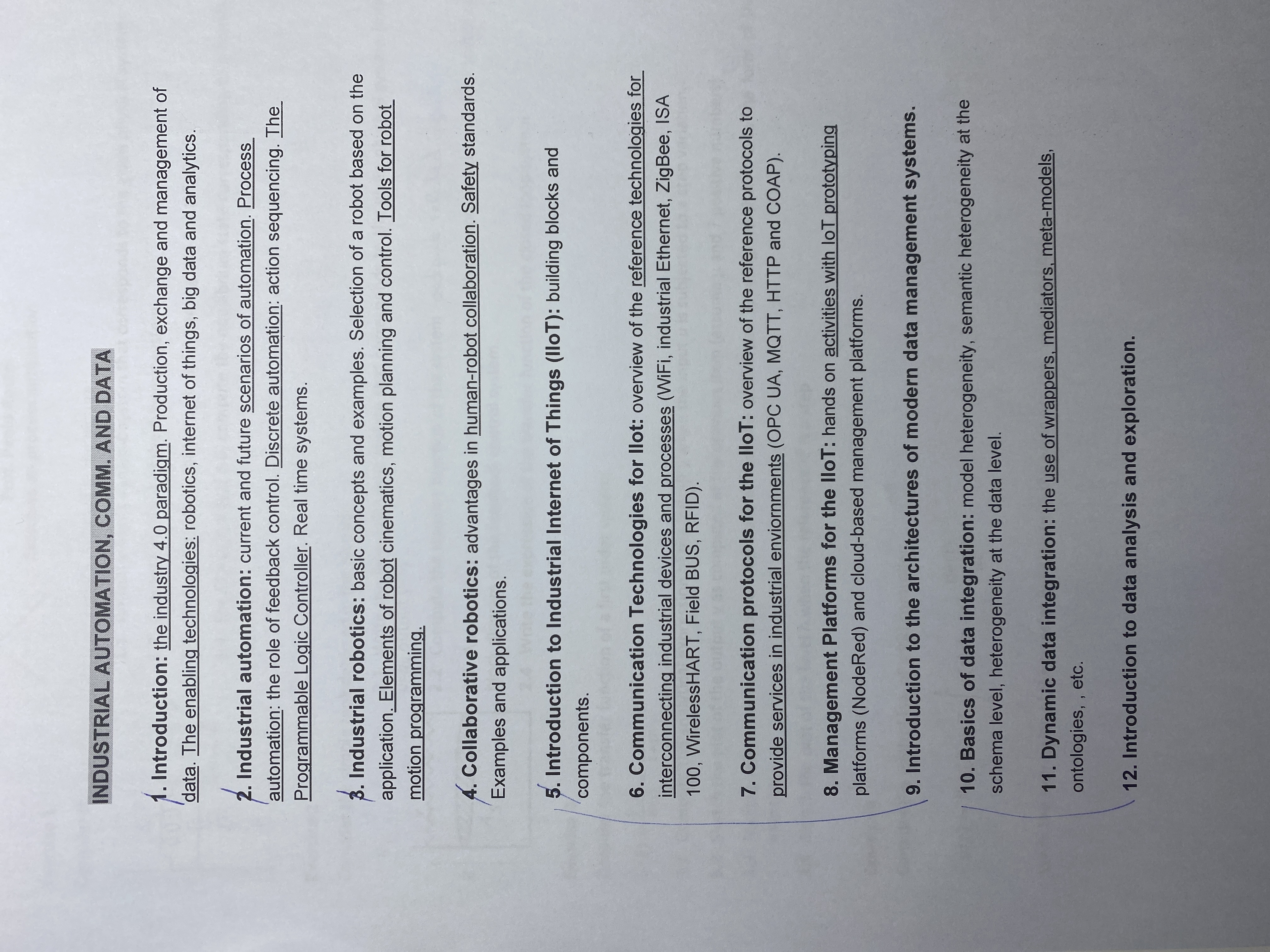 INDUSTRIAL AUTOMATION, COMM. AND DATA

1. Introduction: the industry 4.0 paradigm. Production, exchange and management of data. The enabling technologies: robotics, internet of things, big data and analytics.

2. Industrial automation: current and future scenarios of automation. Process automation: the role of feedback control. Discrete automation: action sequencing. The Programmable Logic Controller. Real time systems.

3. Industrial robotics: basic concepts and examples. Selection of a robot based on the application. Elements of robot cinematics, motion planning and control. Tools for robot motion programming.

4. Collaborative robotics: advantages in human-robot collaboration. Safety standards. Examples and applications.

5. Introduction to Industrial Internet of Things (IIoT): building blocks and components.

6. Communication Technologies for IIot: overview of the reference technologies for interconnecting industrial devices and processes (WiFi, industrial Ethernet, ZigBee, ISA 100, WirelessHART, Field BUS, RFID).

7. Communication protocols for the IIoT: overview of the reference protocols to provide services in industrial enviornments (OPC UA, MQTT, HTTP and COAP).

8. Management Platforms for the IIoT: hands on activities with IoT prototyping platforms (NodeRed) and cloud-based management platforms.

9. Introduction to the architectures of modern data management systems.

10. Basics of data integration: model heterogeneity, semantic heterogeneity at the schema level, heterogeneity at the data level.

11. Dynamic data integration: the use of wrappers, mediators, meta-models, ontologies, , etc.

12. Introduction to data analysis and exploration.